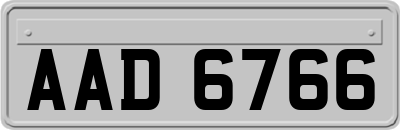 AAD 6766